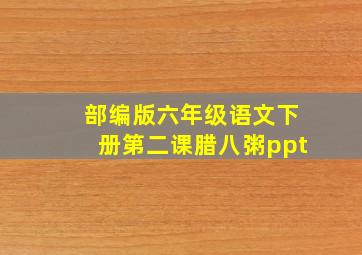 部编版六年级语文下册第二课腊八粥ppt